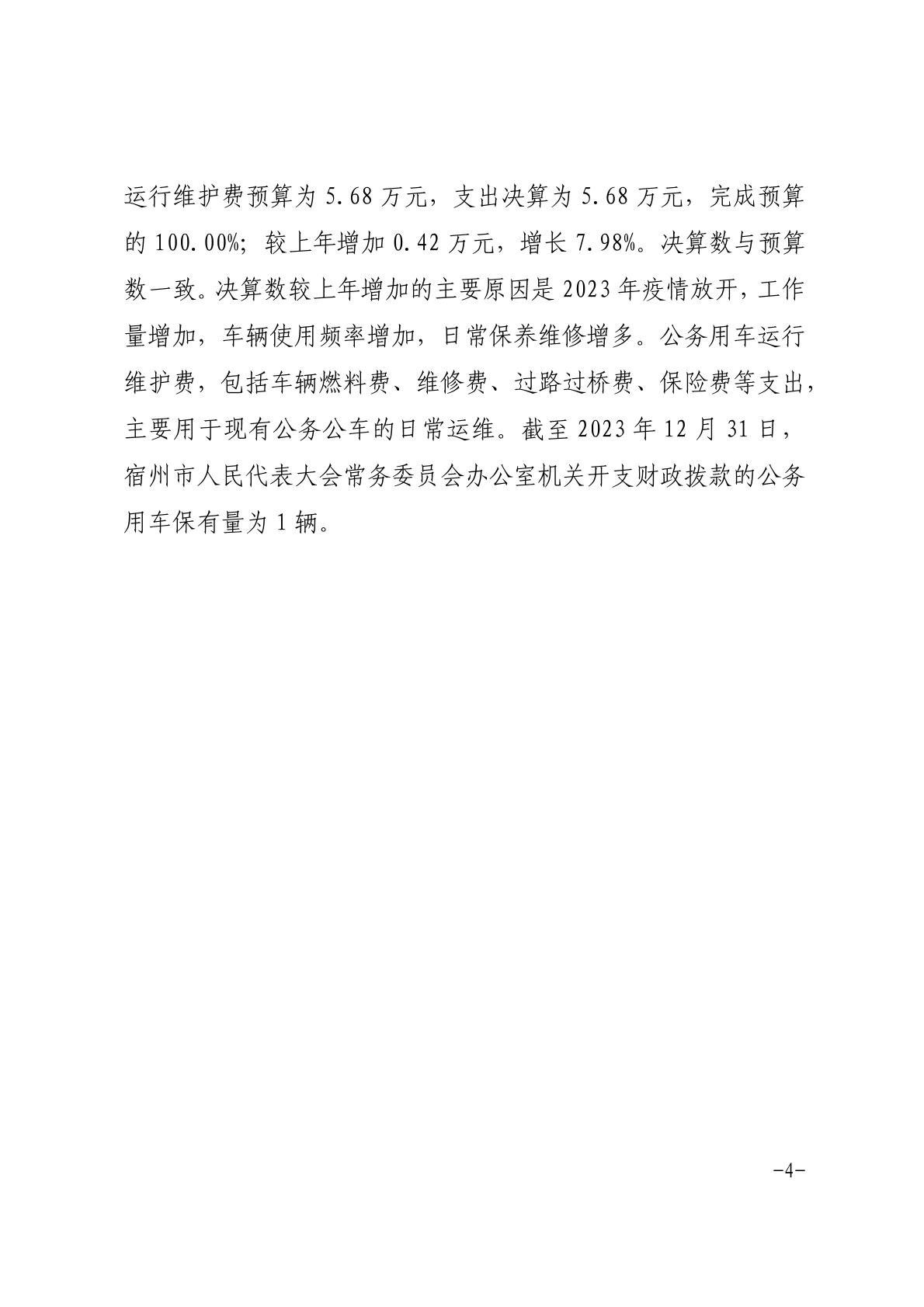 运行维护费预算为 5.68 万元，支出决算为 5.68 万元，完成预算的 100.00%；较上年增加 0.42 万元，增长 7.98%。决算数与预算数一致。决算数较上年增加的主要原因是 2023 年疫情放开，工作量增加，车辆使用频率增加，日常保养维修增多。公务用车运行维护费，包括车辆燃料费、维修费、过路过桥费、保险费等支出，主要用于现有公务公车的日常运维。截至 2023 年 12 月 31 日，宿州市人民代表大会常务委员会办公室机关开支财政拨款的公务用车保有量为 1 辆。

-4-